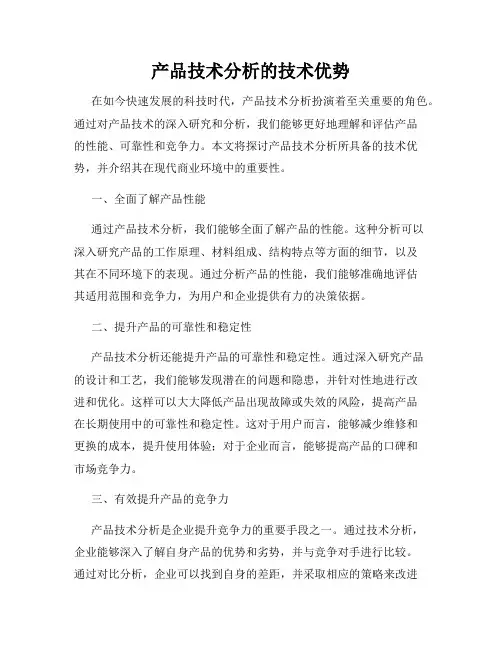 产品技术分析的技术优势

在如今快速发展的科技时代，产品技术分析扮演着至关重要的角色。通过对产品技术的深入研究和分析，我们能够更好地理解和评估产品的性能、可靠性和竞争力。本文将探讨产品技术分析所具备的技术优势，并介绍其在现代商业环境中的重要性。

一、全面了解产品性能

通过产品技术分析，我们能够全面了解产品的性能。这种分析可以深入研究产品的工作原理、材料组成、结构特点等方面的细节，以及其在不同环境下的表现。通过分析产品的性能，我们能够准确地评估其适用范围和竞争力，为用户和企业提供有力的决策依据。

二、提升产品的可靠性和稳定性

产品技术分析还能提升产品的可靠性和稳定性。通过深入研究产品的设计和工艺，我们能够发现潜在的问题和隐患，并针对性地进行改进和优化。这样可以大大降低产品出现故障或失效的风险，提高产品在长期使用中的可靠性和稳定性。这对于用户而言，能够减少维修和更换的成本，提升使用体验；对于企业而言，能够提高产品的口碑和市场竞争力。

三、有效提升产品的竞争力

产品技术分析是企业提升竞争力的重要手段之一。通过技术分析，企业能够深入了解自身产品的优势和劣势，并与竞争对手进行比较。通过对比分析，企业可以找到自身的差距，并采取相应的策略来改进